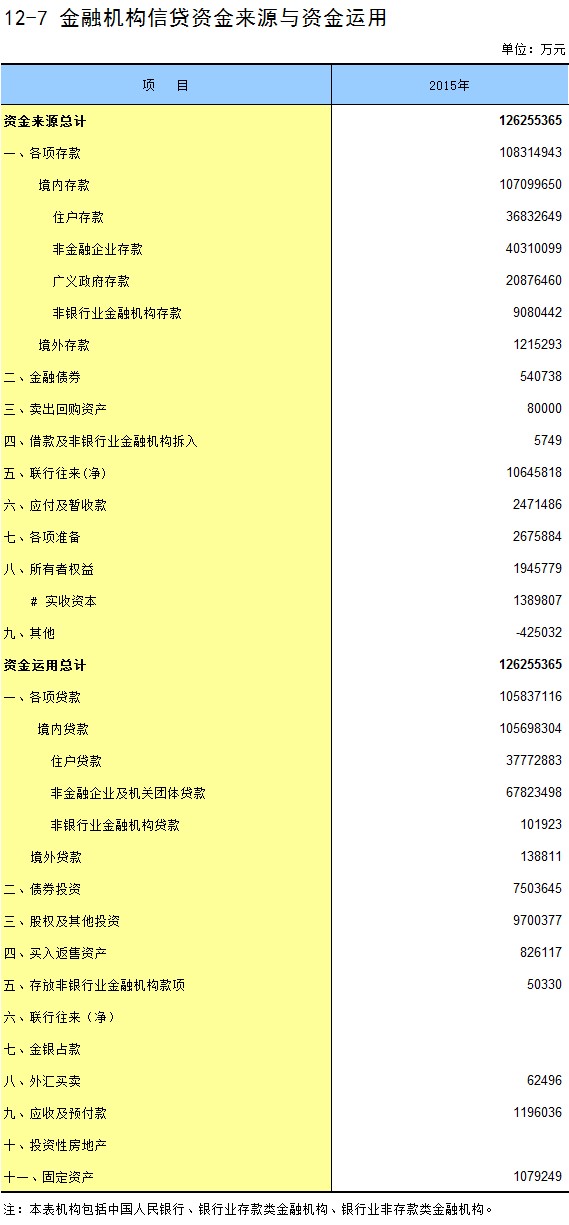 12-7 金融机构信贷资金来源与资金运用

单位：万元

| 项　目 | 2015年 |
|---|---|
| 资金来源总计 | 126255365 |
| 一、各项存款 | 108314943 |
| 境内存款 | 107099650 |
| 住户存款 | 36832649 |
| 非金融企业存款 | 40310099 |
| 广义政府存款 | 20876460 |
| 非银行业金融机构存款 | 9080442 |
| 境外存款 | 1215293 |
| 二、金融债券 | 540738 |
| 三、卖出回购资产 | 80000 |
| 四、借款及非银行业金融机构拆入 | 5749 |
| 五、联行往来(净) | 10645818 |
| 六、应付及暂收款 | 2471486 |
| 七、各项准备 | 2675884 |
| 八、所有者权益 | 1945779 |
| # 实收资本 | 1389807 |
| 九、其他 | -425032 |
| 资金运用总计 | 126255365 |
| 一、各项贷款 | 105837116 |
| 境内贷款 | 105698304 |
| 住户贷款 | 37772883 |
| 非金融企业及机关团体贷款 | 67823498 |
| 非银行业金融机构贷款 | 101923 |
| 境外贷款 | 138811 |
| 二、债券投资 | 7503645 |
| 三、股权及其他投资 | 9700377 |
| 四、买入返售资产 | 826117 |
| 五、存放非银行业金融机构款项 | 50330 |
| 六、联行往来（净） | |
| 七、金银占款 | |
| 八、外汇买卖 | 62496 |
| 九、应收及预付款 | 1196036 |
| 十、投资性房地产 | |
| 十一、固定资产 | 1079249 |

注：本表机构包括中国人民银行、银行业存款类金融机构、银行业非存款类金融机构。